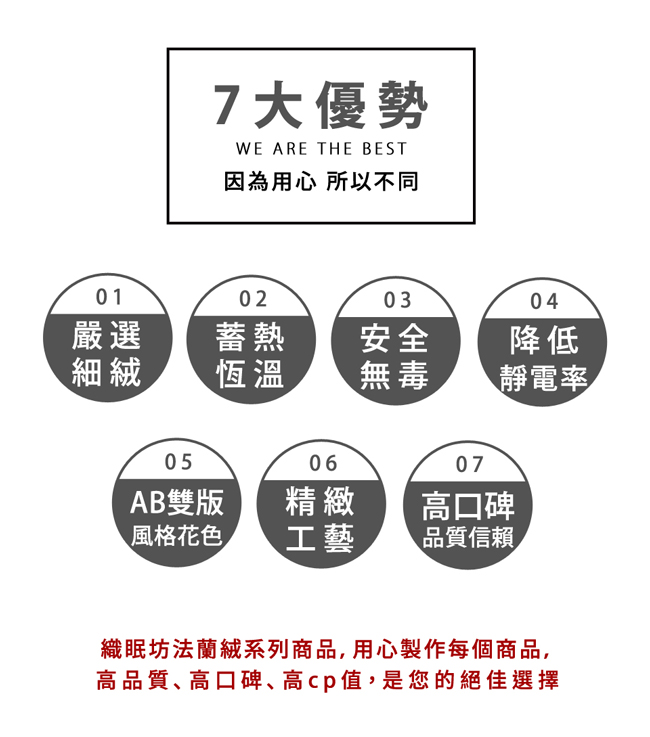 7大優勢
WE ARE THE BEST
因為用心 所以不同

01
嚴選
細絨

02
蓄熱
恆溫

03
安全
無毒

04
降低
靜電率

05
AB雙版
風格花色

06
精緻
工藝

07
高口碑
品質信賴

織眠坊法蘭絨系列商品,用心製作每個商品,
高品質、高口碑、高cp值,是您的絕佳選擇